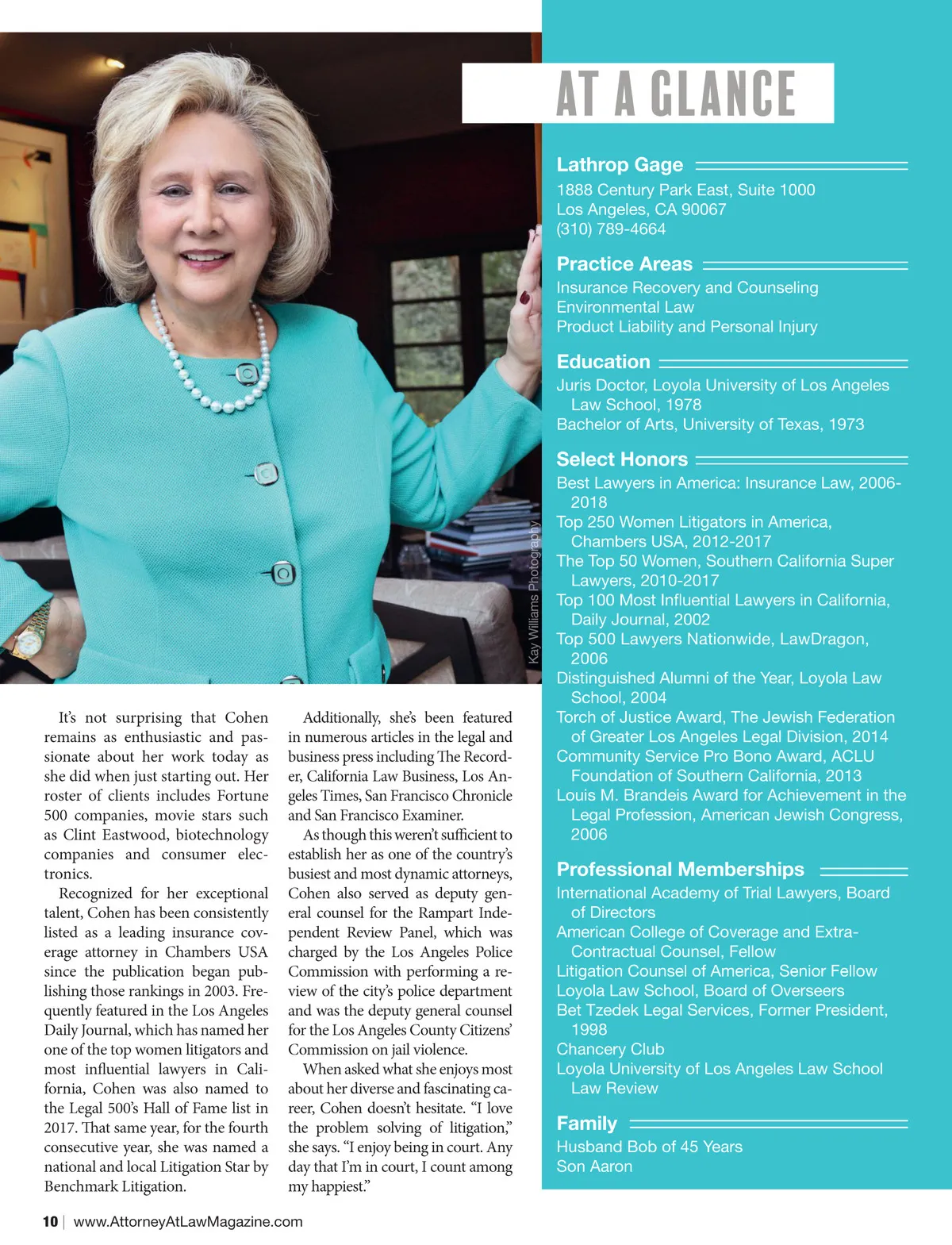 Kay Williams Photography

It's not surprising that Cohen remains as enthusiastic and passionate about her work today as she did when just starting out. Her roster of clients includes Fortune 500 companies, movie stars such as Clint Eastwood, biotechnology companies and consumer electronics.

Recognized for her exceptional talent, Cohen has been consistently listed as a leading insurance coverage attorney in Chambers USA since the publication began publishing those rankings in 2003. Frequently featured in the Los Angeles Daily Journal, which has named her one of the top women litigators and most influential lawyers in California, Cohen was also named to the Legal 500's Hall of Fame list in 2017. That same year, for the fourth consecutive year, she was named a national and local Litigation Star by Benchmark Litigation.

Additionally, she's been featured in numerous articles in the legal and business press including The Recorder, California Law Business, Los Angeles Times, San Francisco Chronicle and San Francisco Examiner.

As though this weren't sufficient to establish her as one of the country's busiest and most dynamic attorneys, Cohen also served as deputy general counsel for the Rampart Independent Review Panel, which was charged by the Los Angeles Police Commission with performing a review of the city's police department and was the deputy general counsel for the Los Angeles County Citizens' Commission on jail violence.

When asked what she enjoys most about her diverse and fascinating career, Cohen doesn't hesitate. "I love the problem solving of litigation," she says. "I enjoy being in court. Any day that I'm in court, I count among my happiest."

AT A GLANCE

Lathrop Gage
1888 Century Park East, Suite 1000
Los Angeles, CA 90067
(310) 789-4664

Practice Areas
Insurance Recovery and Counseling
Environmental Law
Product Liability and Personal Injury

Education
Juris Doctor, Loyola University of Los Angeles Law School, 1978
Bachelor of Arts, University of Texas, 1973

Select Honors
Best Lawyers in America: Insurance Law, 2006-2018
Top 250 Women Litigators in America, Chambers USA, 2012-2017
The Top 50 Women, Southern California Super Lawyers, 2010-2017
Top 100 Most Influential Lawyers in California, Daily Journal, 2002
Top 500 Lawyers Nationwide, LawDragon, 2006
Distinguished Alumni of the Year, Loyola Law School, 2004
Torch of Justice Award, The Jewish Federation of Greater Los Angeles Legal Division, 2014
Community Service Pro Bono Award, ACLU Foundation of Southern California, 2013
Louis M. Brandeis Award for Achievement in the Legal Profession, American Jewish Congress, 2006

Professional Memberships
International Academy of Trial Lawyers, Board of Directors
American College of Coverage and Extra-Contractual Counsel, Fellow
Litigation Counsel of America, Senior Fellow
Loyola Law School, Board of Overseers
Bet Tzedek Legal Services, Former President, 1998
Chancery Club
Loyola University of Los Angeles Law School Law Review

Family
Husband Bob of 45 Years
Son Aaron

10 | www.AttorneyAtLawMagazine.com